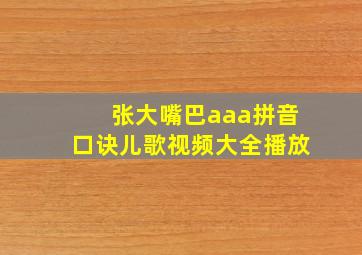 张大嘴巴aaa拼音口诀儿歌视频大全播放